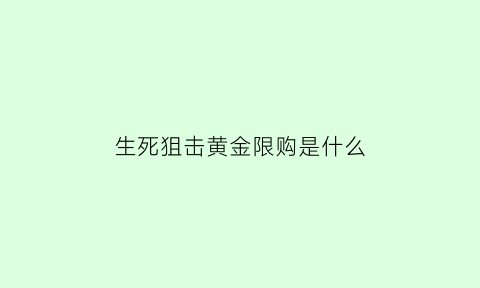 生死狙击黄金限购是什么